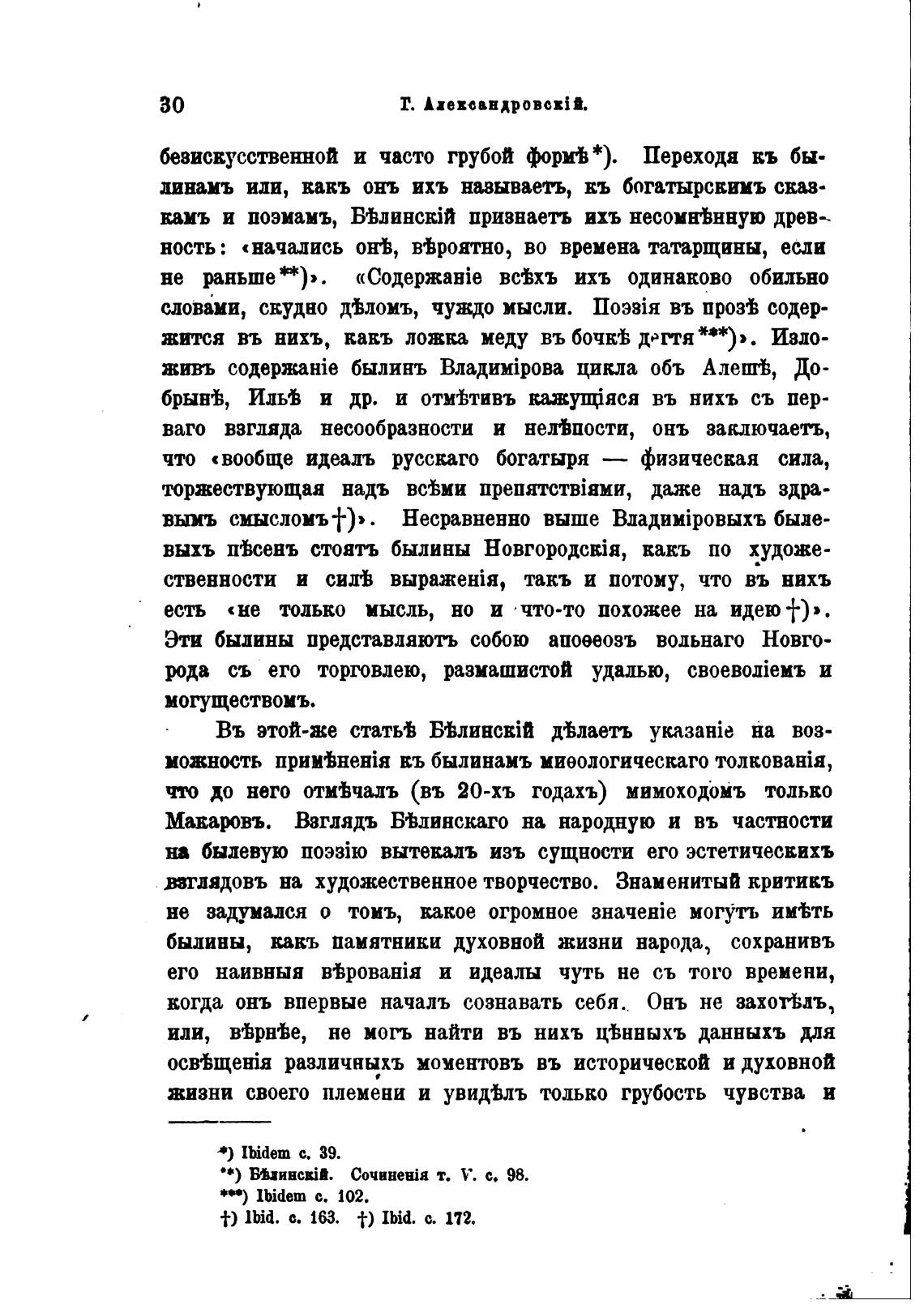 30 Г. Александровскій.

безискусственной и часто грубой формѣ*). Переходя къ былинамъ или, какъ онъ ихъ называетъ, къ богатырскимъ сказкамъ и поэмамъ, Бѣлинскій признаетъ ихъ несомнѣнную древность: «начались онѣ, вѣроятно, во времена татарщины, если не раньше**)». «Содержаніе всѣхъ ихъ одинаково обильно словами, скудно дѣломъ, чуждо мысли. Поэзія въ прозѣ содержится въ нихъ, какъ ложка меду въ бочкѣ дегтя***)». Изложивъ содержаніе былинъ Владимірова цикла объ Алешѣ, Добрынѣ, Ильѣ и др. и отмѣтивъ кажущіяся въ нихъ съ перваго взгляда несообразности и нелѣпости, онъ заключаетъ, что «вообще идеалъ русскаго богатыря — физическая сила, торжествующая надъ всѣми препятствіями, даже надъ здравымъ смысломъ†)». Несравненно выше Владиміровыхъ былевыхъ пѣсенъ стоятъ былины Новгородскія, какъ по художественности и силѣ выраженія, такъ и потому, что въ нихъ есть «не только мысль, но и что-то похожее на идею†)». Эти былины представляютъ собою апоѳеозъ вольнаго Новгорода съ его торговлею, размашистой удалью, своеволіемъ и могуществомъ.

Въ этой-же статьѣ Бѣлинскій дѣлаетъ указаніе на возможность примѣненія къ былинамъ миѳологическаго толкованія, что до него отмѣчалъ (въ 20-хъ годахъ) мимоходомъ только Макаровъ. Взглядъ Бѣлинскаго на народную и въ частности на былевую поэзію вытекалъ изъ сущности его эстетическихъ взглядовъ на художественное творчество. Знаменитый критикъ не задумался о томъ, какое огромное значеніе могутъ имѣть былины, какъ памятники духовной жизни народа, сохранивъ его наивныя вѣрованія и идеалы чуть не съ того времени, когда онъ впервые началъ сознавать себя. Онъ не захотѣлъ, или, вѣрнѣе, не могъ найти въ нихъ цѣнныхъ данныхъ для освѣщенія различныхъ моментовъ въ исторической и духовной жизни своего племени и увидѣлъ только грубость чувства и

*) Ibidem с. 39.
**) Бѣлинскій. Сочиненія т. V. с. 98.
***) Ibidem с. 102.
†) Ibid. с. 163. †) Ibid. с. 172.